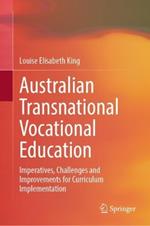 Louise Elisabeth King

Australian Transnational Vocational Education

Imperatives, Challenges and Improvements for Curriculum Implementation

Springer